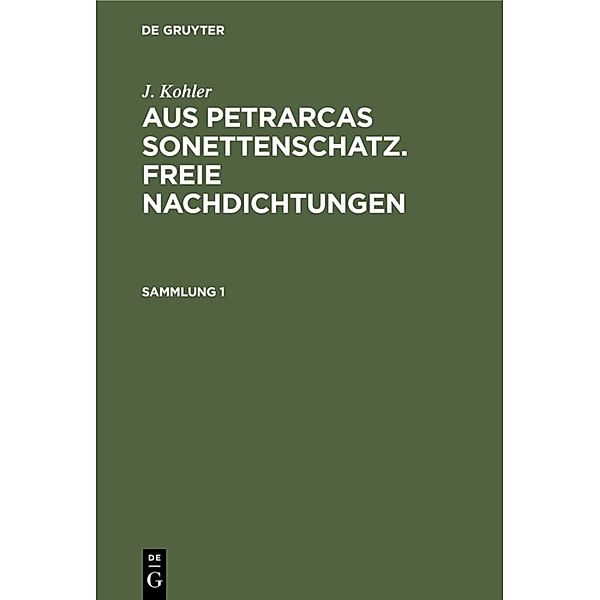 DE GRUYTER

J. Kohler

AUS PETRARCAS SONETTENSCHATZ. FREIE NACHDICHTUNGEN

SAMMLUNG 1

DE G